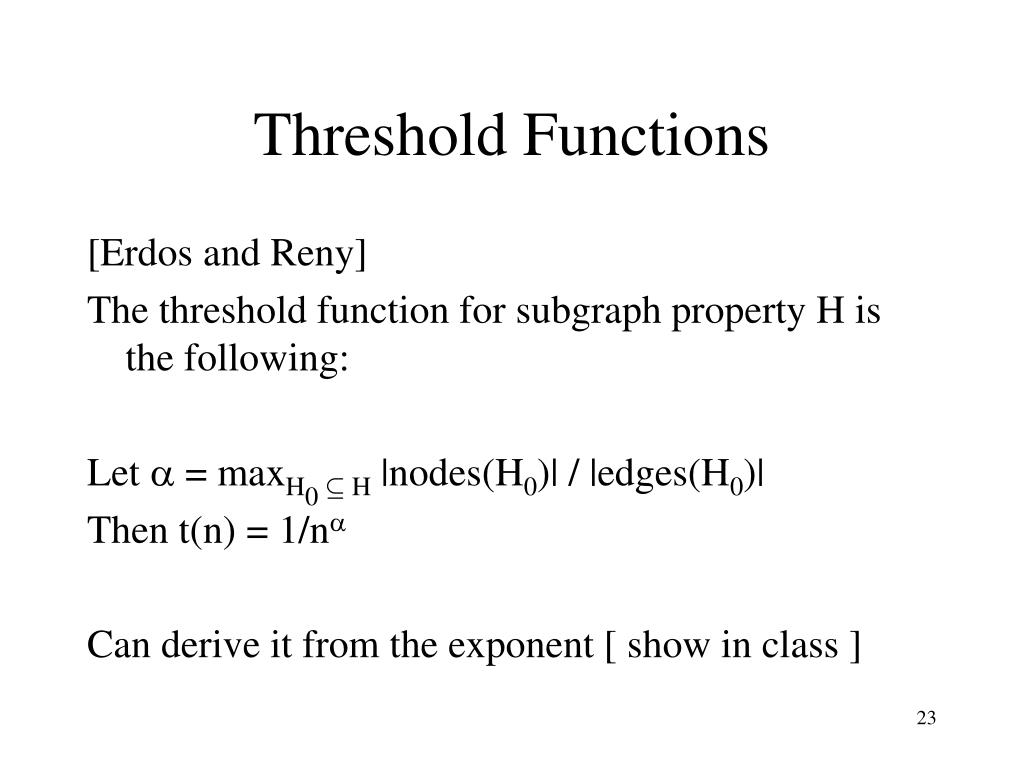 Threshold Functions

[Erdos and Reny]

The threshold function for subgraph property H is the following:

Let $\alpha = \max_{H_0 \subseteq H} |nodes(H_0)| / |edges(H_0)|$

Then $t(n) = 1/n^{\alpha}$

Can derive it from the exponent [ show in class ]

23